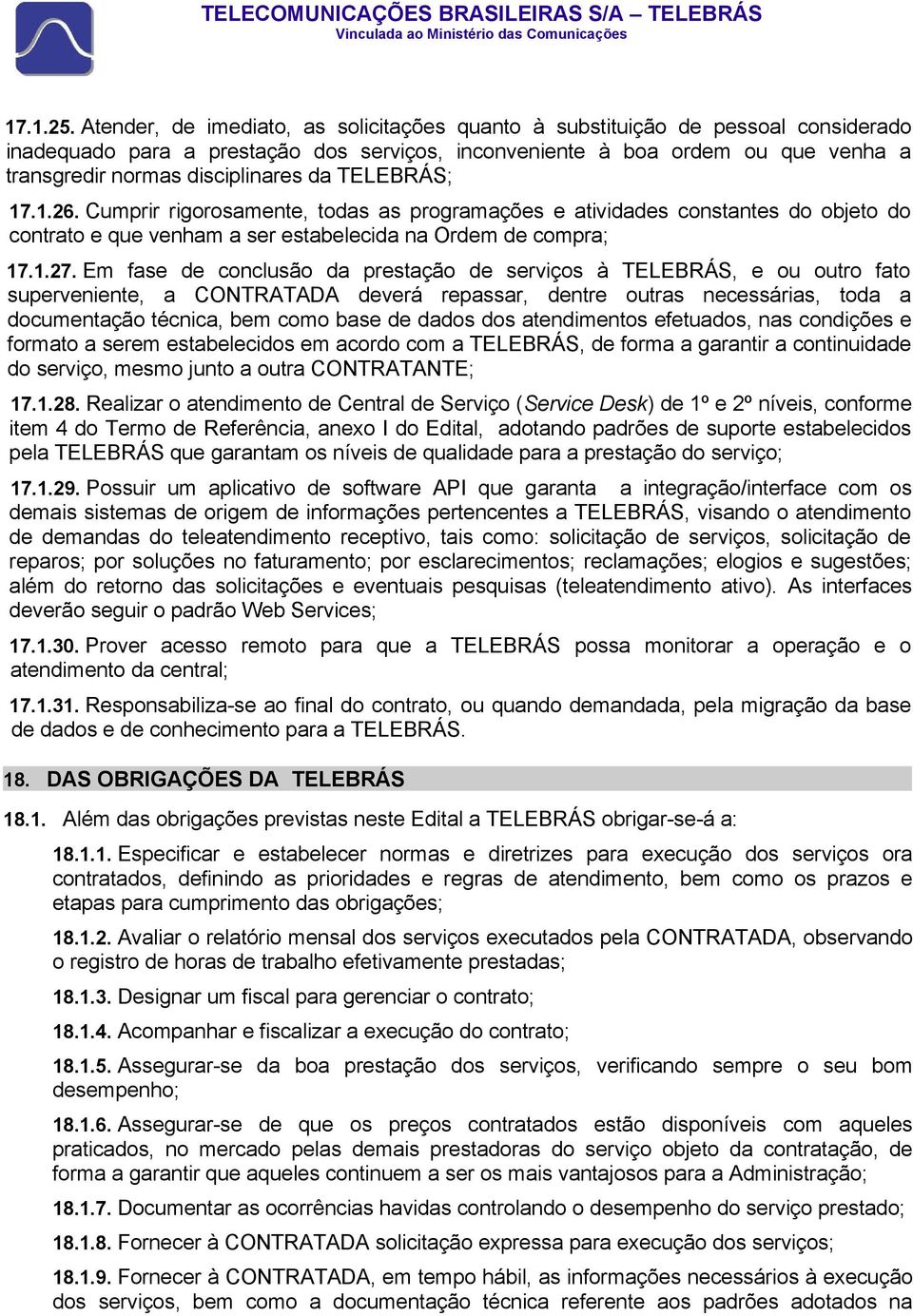 TELECOMUNICAÇÕES BRASILEIRAS S/A – TELEBRÁS
Vinculada ao Ministério das Comunicações

17.1.25. Atender, de imediato, as solicitações quanto à substituição de pessoal considerado inadequado para a prestação dos serviços, inconveniente à boa ordem ou que venha a transgredir normas disciplinares da TELEBRÁS;

17.1.26. Cumprir rigorosamente, todas as programações e atividades constantes do objeto do contrato e que venham a ser estabelecida na Ordem de compra;

17.1.27. Em fase de conclusão da prestação de serviços à TELEBRÁS, e ou outro fato superveniente, a CONTRATADA deverá repassar, dentre outras necessárias, toda a documentação técnica, bem como base de dados dos atendimentos efetuados, nas condições e formato a serem estabelecidos em acordo com a TELEBRÁS, de forma a garantir a continuidade do serviço, mesmo junto a outra CONTRATANTE;

17.1.28. Realizar o atendimento de Central de Serviço (Service Desk) de 1º e 2º níveis, conforme item 4 do Termo de Referência, anexo I do Edital, adotando padrões de suporte estabelecidos pela TELEBRÁS que garantam os níveis de qualidade para a prestação do serviço;

17.1.29. Possuir um aplicativo de software API que garanta a integração/interface com os demais sistemas de origem de informações pertencentes a TELEBRÁS, visando o atendimento de demandas do teleatendimento receptivo, tais como: solicitação de serviços, solicitação de reparos; por soluções no faturamento; por esclarecimentos; reclamações; elogios e sugestões; além do retorno das solicitações e eventuais pesquisas (teleatendimento ativo). As interfaces deverão seguir o padrão Web Services;

17.1.30. Prover acesso remoto para que a TELEBRÁS possa monitorar a operação e o atendimento da central;

17.1.31. Responsabiliza-se ao final do contrato, ou quando demandada, pela migração da base de dados e de conhecimento para a TELEBRÁS.

18. DAS OBRIGAÇÕES DA TELEBRÁS

18.1. Além das obrigações previstas neste Edital a TELEBRÁS obrigar-se-á a:

18.1.1. Especificar e estabelecer normas e diretrizes para execução dos serviços ora contratados, definindo as prioridades e regras de atendimento, bem como os prazos e etapas para cumprimento das obrigações;

18.1.2. Avaliar o relatório mensal dos serviços executados pela CONTRATADA, observando o registro de horas de trabalho efetivamente prestadas;

18.1.3. Designar um fiscal para gerenciar o contrato;

18.1.4. Acompanhar e fiscalizar a execução do contrato;

18.1.5. Assegurar-se da boa prestação dos serviços, verificando sempre o seu bom desempenho;

18.1.6. Assegurar-se de que os preços contratados estão disponíveis com aqueles praticados, no mercado pelas demais prestadoras do serviço objeto da contratação, de forma a garantir que aqueles continuem a ser os mais vantajosos para a Administração;

18.1.7. Documentar as ocorrências havidas controlando o desempenho do serviço prestado;

18.1.8. Fornecer à CONTRATADA solicitação expressa para execução dos serviços;

18.1.9. Fornecer à CONTRATADA, em tempo hábil, as informações necessárias à execução dos serviços, bem como a documentação técnica referente aos padrões adotados na